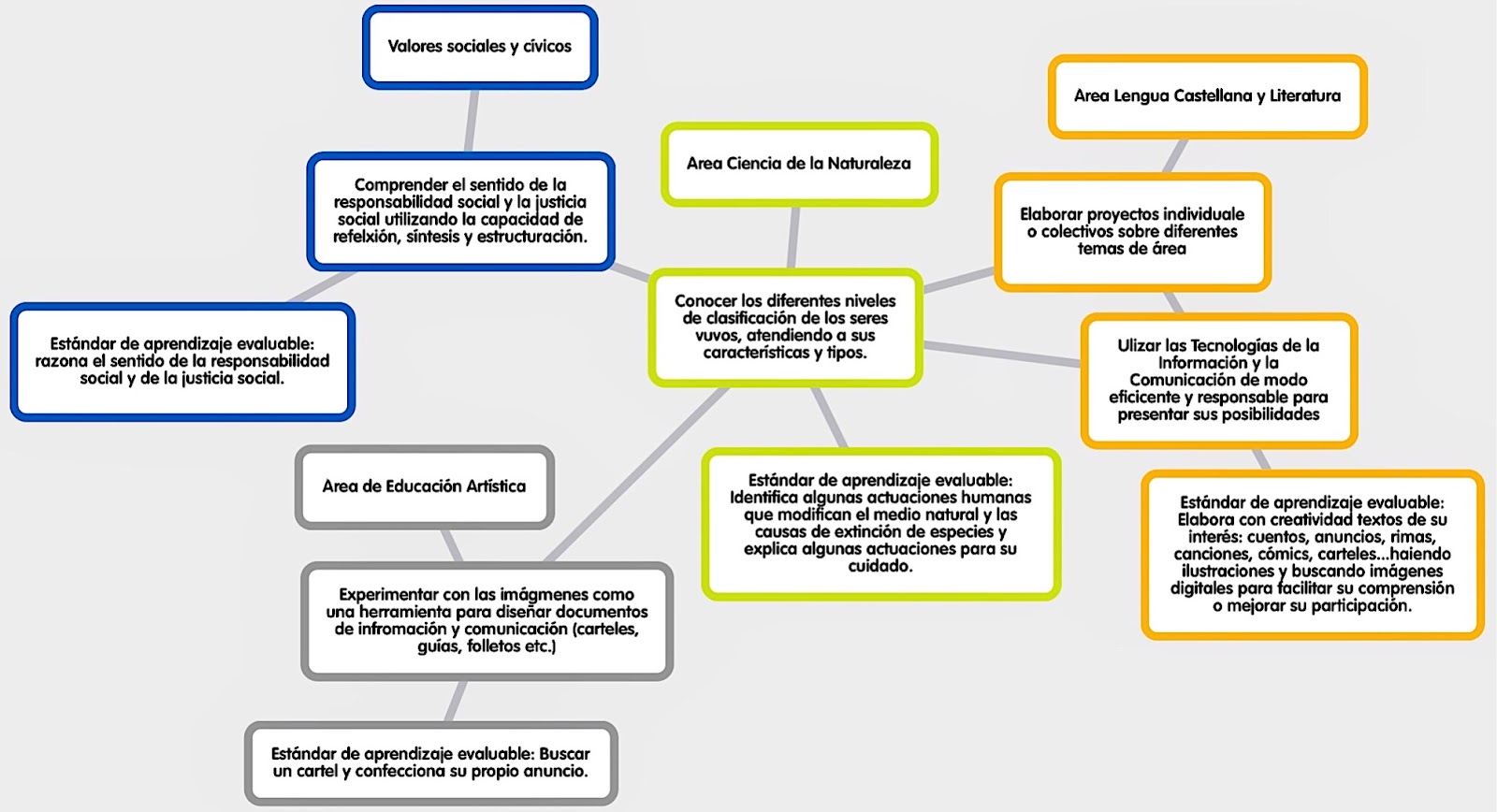 Valores sociales y cívicos

Comprender el sentido de la responsabilidad social y la justicia social utilizando la capacidad de refelxión, síntesis y estructuración.

Estándar de aprendizaje evaluable: razona el sentido de la responsabilidad social y de la justicia social.

Area Ciencia de la Naturaleza

Conocer los diferentes niveles de clasificación de los seres vuvos, atendiendo a sus características y tipos.

Estándar de aprendizaje evaluable: Identifica algunas actuaciones humanas que modifican el medio natural y las causas de extinción de especies y explica algunas actuaciones para su cuidado.

Area Lengua Castellana y Literatura

Elaborar proyectos individuale o colectivos sobre diferentes temas de área

Ulizar las Tecnologías de la Información y la Comunicación de modo eficicente y responsable para presentar sus posibilidades

Estándar de aprendizaje evaluable: Elabora con creatividad textos de su interés: cuentos, anuncios, rimas, canciones, cómics, carteles...haiendo ilustraciones y buscando imágenes digitales para facilitar su comprensión o mejorar su participación.

Area de Educación Artística

Experimentar con las imágmenes como una herramienta para diseñar documentos de infromación y comunicación (carteles, guías, folletos etc.)

Estándar de aprendizaje evaluable: Buscar un cartel y confecciona su propio anuncio.